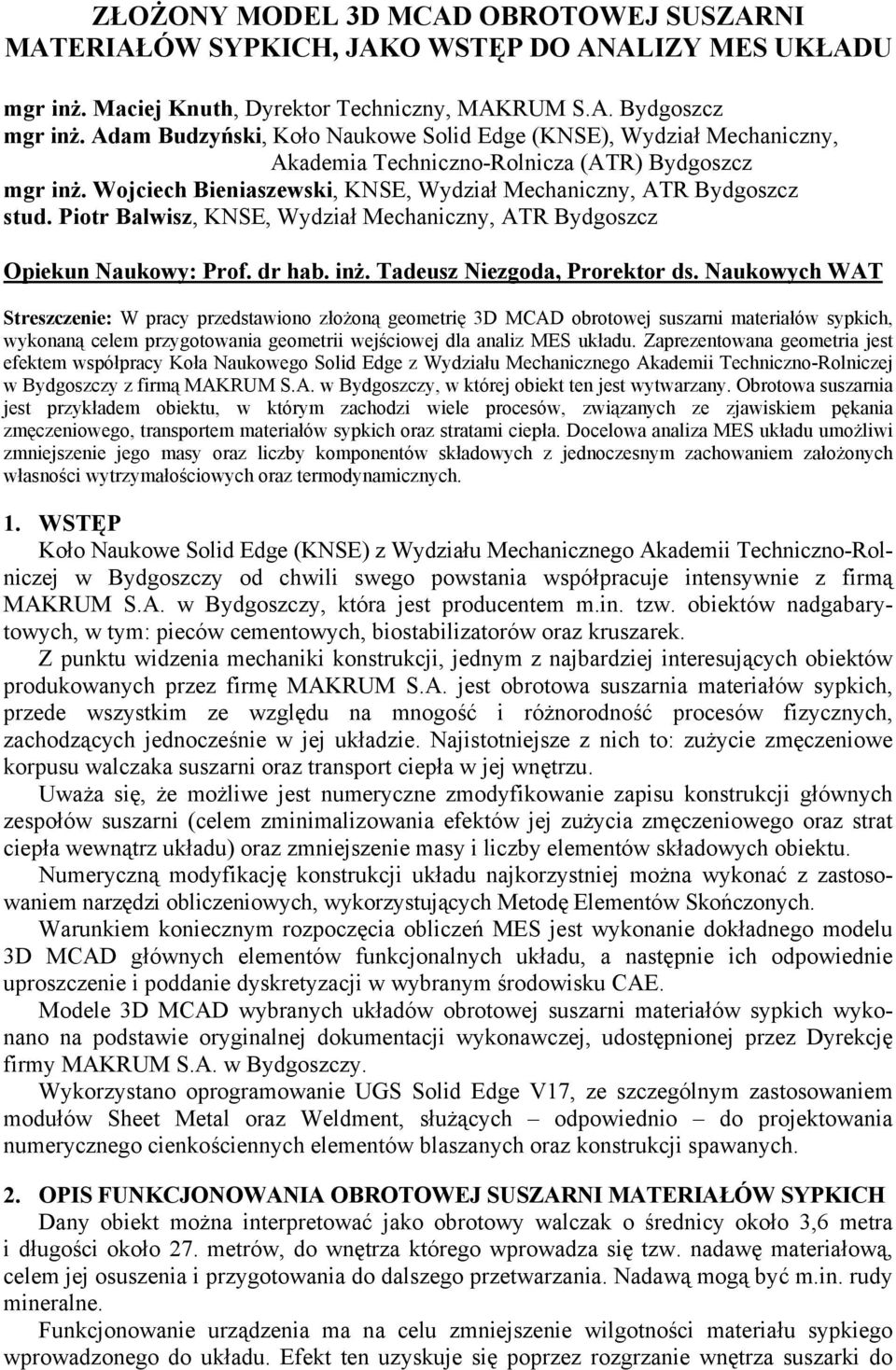 ZŁOŻONY MODEL 3D MCAD OBROTOWEJ SUSZARNI MATERIAŁÓW SYPKICH, JAKO WSTĘP DO ANALIZY MES UKŁADU

mgr inż. Maciej Knuth, Dyrektor Techniczny, MAKRUM S.A. Bydgoszcz
mgr inż. Adam Budzyński, Koło Naukowe Solid Edge (KNSE), Wydział Mechaniczny, Akademia Techniczno-Rolnicza (ATR) Bydgoszcz
mgr inż. Wojciech Bieniaszewski, KNSE, Wydział Mechaniczny, ATR Bydgoszcz
stud. Piotr Balwisz, KNSE, Wydział Mechaniczny, ATR Bydgoszcz

Opiekun Naukowy: Prof. dr hab. inż. Tadeusz Niezgoda, Prorektor ds. Naukowych WAT

Streszczenie: W pracy przedstawiono złożoną geometrię 3D MCAD obrotowej suszarni materiałów sypkich, wykonaną celem przygotowania geometrii wejściowej dla analiz MES układu. Zaprezentowana geometria jest efektem współpracy Koła Naukowego Solid Edge z Wydziału Mechanicznego Akademii Techniczno-Rolniczej w Bydgoszczy z firmą MAKRUM S.A. w Bydgoszczy, w której obiekt ten jest wytwarzany. Obrotowa suszarnia jest przykładem obiektu, w którym zachodzi wiele procesów, związanych ze zjawiskiem pękania zmęczeniowego, transportem materiałów sypkich oraz stratami ciepła. Docelowa analiza MES układu umożliwi zmniejszenie jego masy oraz liczby komponentów składowych z jednoczesnym zachowaniem założonych własności wytrzymałościowych oraz termodynamicznych.

1. WSTĘP
Koło Naukowe Solid Edge (KNSE) z Wydziału Mechanicznego Akademii Techniczno-Rolniczej w Bydgoszczy od chwili swego powstania współpracuje intensywnie z firmą MAKRUM S.A. w Bydgoszczy, która jest producentem m.in. tzw. obiektów nadgabarytowych, w tym: pieców cementowych, biostabilizatorów oraz kruszarek.

Z punktu widzenia mechaniki konstrukcji, jednym z najbardziej interesujących obiektów produkowanych przez firmę MAKRUM S.A. jest obrotowa suszarnia materiałów sypkich, przede wszystkim ze względu na mnogość i różnorodność procesów fizycznych, zachodzących jednocześnie w jej układzie. Najistotniejsze z nich to: zużycie zmęczeniowe korpusu walczaka suszarni oraz transport ciepła w jej wnętrzu.

Uważa się, że możliwe jest numeryczne zmodyfikowanie zapisu konstrukcji głównych zespołów suszarni (celem zminimalizowania efektów jej zużycia zmęczeniowego oraz strat ciepła wewnątrz układu) oraz zmniejszenie masy i liczby elementów składowych obiektu.

Numeryczną modyfikację konstrukcji układu najkorzystniej można wykonać z zastosowaniem narzędzi obliczeniowych, wykorzystujących Metodę Elementów Skończonych.

Warunkiem koniecznym rozpoczęcia obliczeń MES jest wykonanie dokładnego modelu 3D MCAD głównych elementów funkcjonalnych układu, a następnie ich odpowiednie uproszczenie i poddanie dyskretyzacji w wybranym środowisku CAE.

Modele 3D MCAD wybranych układów obrotowej suszarni materiałów sypkich wykonano na podstawie oryginalnej dokumentacji wykonawczej, udostępnionej przez Dyrekcję firmy MAKRUM S.A. w Bydgoszczy.

Wykorzystano oprogramowanie UGS Solid Edge V17, ze szczególnym zastosowaniem modułów Sheet Metal oraz Weldment, służących – odpowiednio – do projektowania numerycznego cienkościennych elementów blaszanych oraz konstrukcji spawanych.

2. OPIS FUNKCJONOWANIA OBROTOWEJ SUSZARNI MATERIAŁÓW SYPKICH
Dany obiekt można interpretować jako obrotowy walczak o średnicy około 3,6 metra i długości około 27. metrów, do wnętrza którego wprowadza się tzw. nadawę materiałową, celem jej osuszenia i przygotowania do dalszego przetwarzania. Nadawą mogą być m.in. rudy mineralne.

Funkcjonowanie urządzenia ma na celu zmniejszenie wilgotności materiału sypkiego wprowadzonego do układu. Efekt ten uzyskuje się poprzez rozgrzanie wnętrza suszarki do